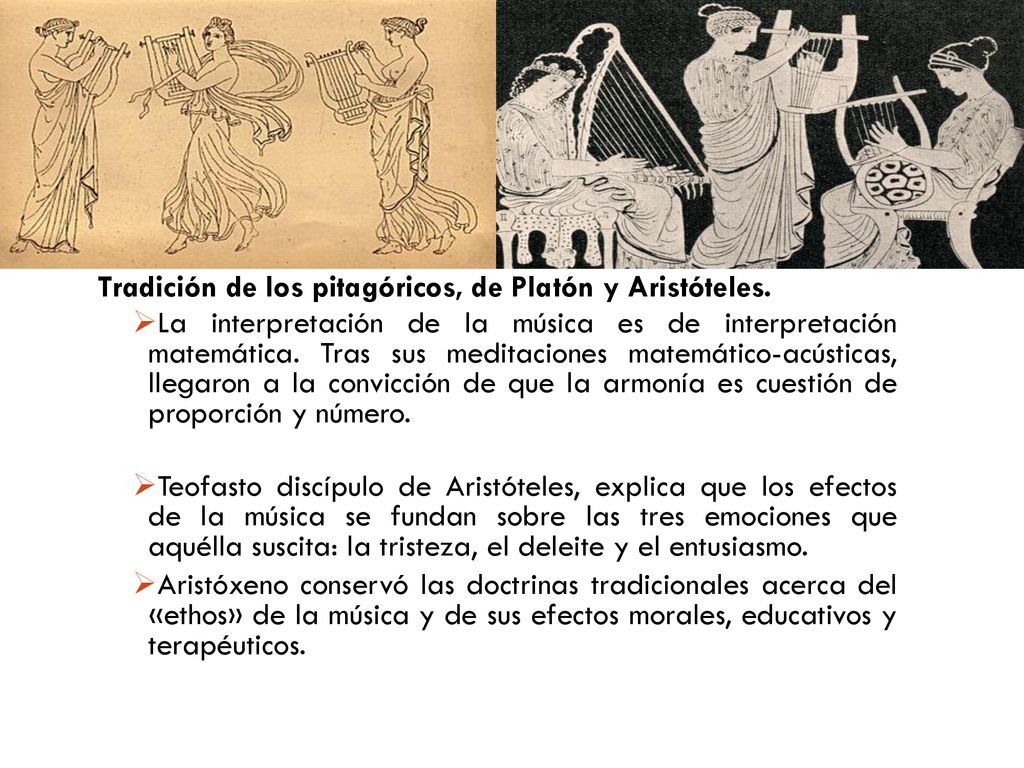 Tradición de los pitagóricos, de Platón y Aristóteles.

➢La interpretación de la música es de interpretación matemática. Tras sus meditaciones matemático-acústicas, llegaron a la convicción de que la armonía es cuestión de proporción y número.

➢Teofasto discípulo de Aristóteles, explica que los efectos de la música se fundan sobre las tres emociones que aquélla suscita: la tristeza, el deleite y el entusiasmo.

➢Aristóxeno conservó las doctrinas tradicionales acerca del «ethos» de la música y de sus efectos morales, educativos y terapéuticos.